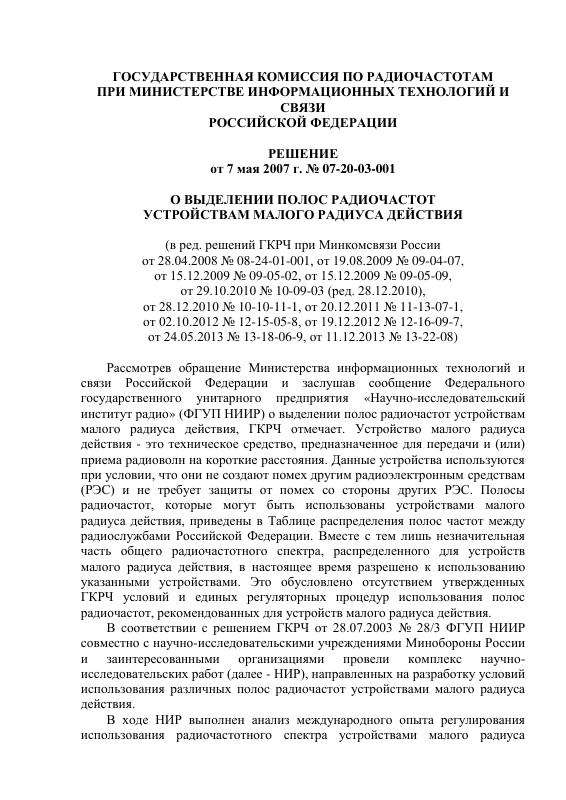 ГОСУДАРСТВЕННАЯ КОМИССИЯ ПО РАДИОЧАСТОТАМ
ПРИ МИНИСТЕРСТВЕ ИНФОРМАЦИОННЫХ ТЕХНОЛОГИЙ И СВЯЗИ
РОССИЙСКОЙ ФЕДЕРАЦИИ

РЕШЕНИЕ
от 7 мая 2007 г. № 07-20-03-001

О ВЫДЕЛЕНИИ ПОЛОС РАДИОЧАСТОТ
УСТРОЙСТВАМ МАЛОГО РАДИУСА ДЕЙСТВИЯ

(в ред. решений ГКРЧ при Минкомсвязи России
от 28.04.2008 № 08-24-01-001, от 19.08.2009 № 09-04-07,
от 15.12.2009 № 09-05-02, от 15.12.2009 № 09-05-09,
от 29.10.2010 № 10-09-03 (ред. 28.12.2010),
от 28.12.2010 № 10-10-11-1, от 20.12.2011 № 11-13-07-1,
от 02.10.2012 № 12-15-05-8, от 19.12.2012 № 12-16-09-7,
от 24.05.2013 № 13-18-06-9, от 11.12.2013 № 13-22-08)

Рассмотрев обращение Министерства информационных технологий и связи Российской Федерации и заслушав сообщение Федерального государственного унитарного предприятия «Научно-исследовательский институт радио» (ФГУП НИИР) о выделении полос радиочастот устройствам малого радиуса действия, ГКРЧ отмечает. Устройство малого радиуса действия - это техническое средство, предназначенное для передачи и (или) приема радиоволн на короткие расстояния. Данные устройства используются при условии, что они не создают помех другим радиоэлектронным средствам (РЭС) и не требует защиты от помех со стороны других РЭС. Полосы радиочастот, которые могут быть использованы устройствами малого радиуса действия, приведены в Таблице распределения полос частот между радиослужбами Российской Федерации. Вместе с тем лишь незначительная часть общего радиочастотного спектра, распределенного для устройств малого радиуса действия, в настоящее время разрешено к использованию указанными устройствами. Это обусловлено отсутствием утвержденных ГКРЧ условий и единых регуляторных процедур использования полос радиочастот, рекомендованных для устройств малого радиуса действия.

В соответствии с решением ГКРЧ от 28.07.2003 № 28/3 ФГУП НИИР совместно с научно-исследовательскими учреждениями Минобороны России и заинтересованными организациями провели комплекс научно-исследовательских работ (далее - НИР), направленных на разработку условий использования различных полос радиочастот устройствами малого радиуса действия.

В ходе НИР выполнен анализ международного опыта регулирования использования радиочастотного спектра устройствами малого радиуса